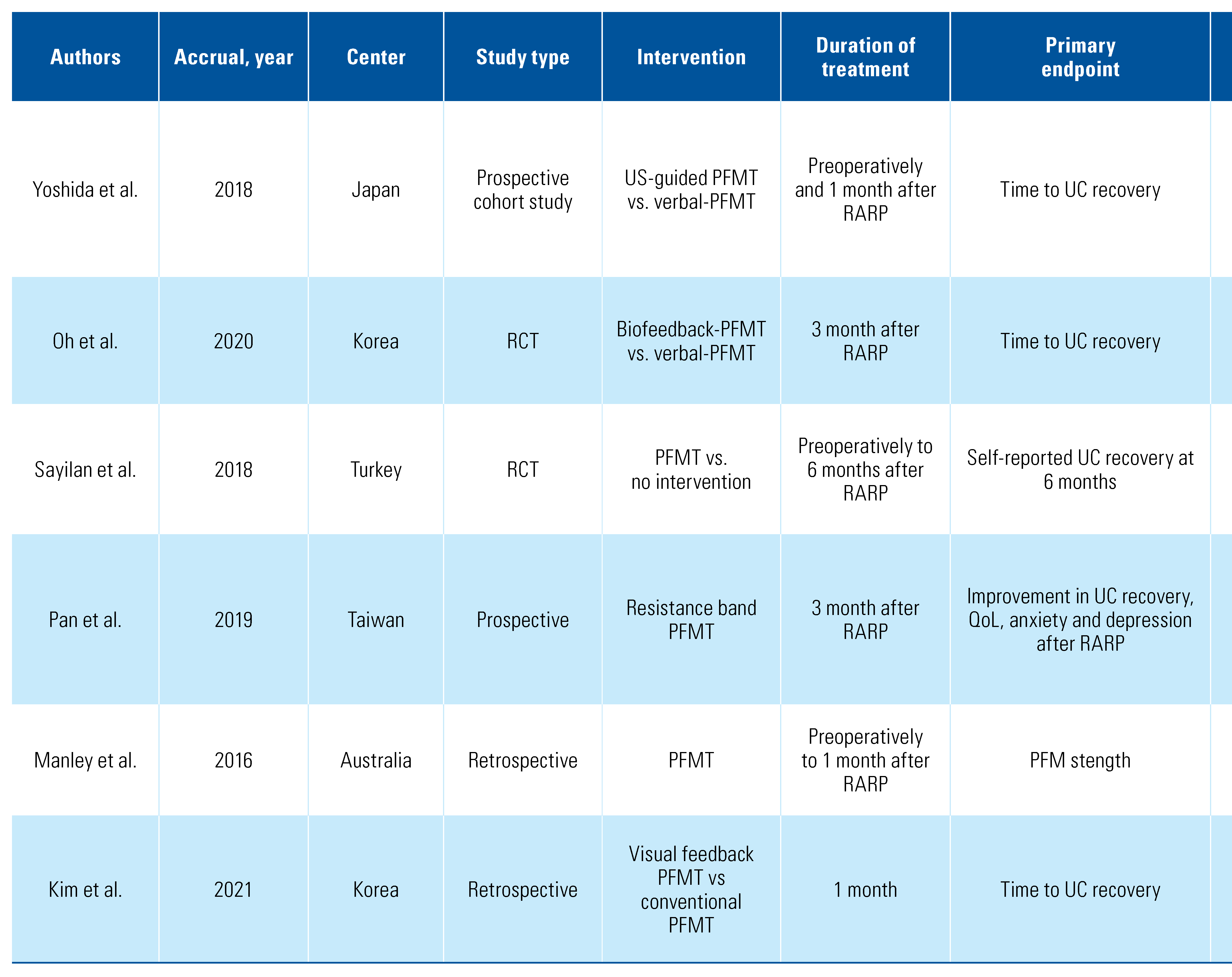 | Authors | Accrual, year | Center | Study type | Intervention | Duration of treatment | Primary endpoint |
|---|---|---|---|---|---|---|
| Yoshida et al. | 2018 | Japan | Prospective cohort study | US-guided PFMT vs. verbal-PFMT | Preoperatively and 1 month after RARP | Time to UC recovery |
| Oh et al. | 2020 | Korea | RCT | Biofeedback-PFMT vs. verbal-PFMT | 3 month after RARP | Time to UC recovery |
| Sayilan et al. | 2018 | Turkey | RCT | PFMT vs. no intervention | Preoperatively to 6 months after RARP | Self-reported UC recovery at 6 months |
| Pan et al. | 2019 | Taiwan | Prospective | Resistance band PFMT | 3 month after RARP | Improvement in UC recovery, QoL, anxiety and depression after RARP |
| Manley et al. | 2016 | Australia | Retrospective | PFMT | Preoperatively to 1 month after RARP | PFM stength |
| Kim et al. | 2021 | Korea | Retrospective | Visual feedback PFMT vs conventional PFMT | 1 month | Time to UC recovery |